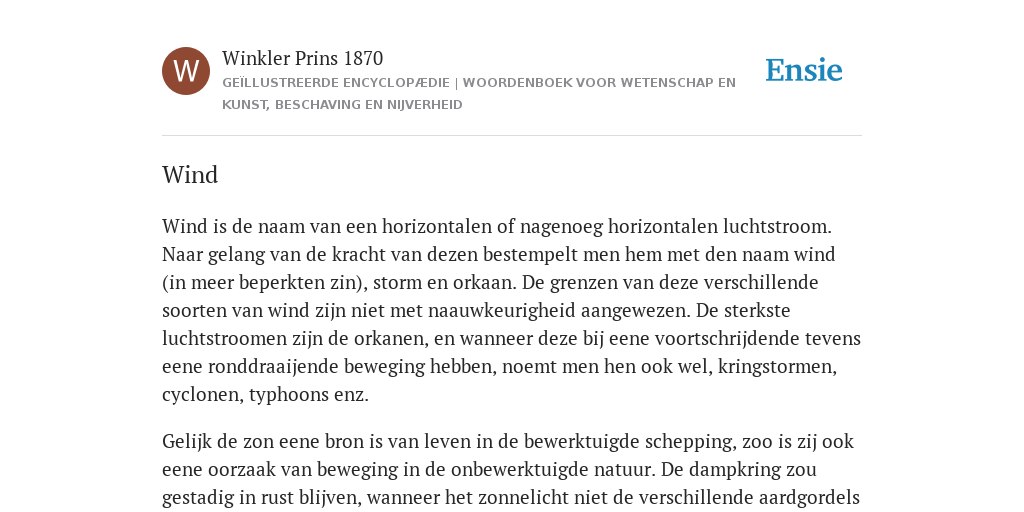 W

Winkler Prins 1870

GEÏLLUSTREERDE ENCYCLOPÆDIE | WOORDENBOEK VOOR WETENSCHAP EN KUNST, BESCHAVING EN NIJVERHEID

Ensie

Wind

Wind is de naam van een horizontalen of nagenoeg horizontalen luchtstroom. Naar gelang van de kracht van dezen bestempelt men hem met den naam wind (in meer beperkten zin), storm en orkaan. De grenzen van deze verschillende soorten van wind zijn niet met naauwkeurigheid aangewezen. De sterkste luchtstroomen zijn de orkanen, en wanneer deze bij eene voortschrijdende tevens eene ronddraaijende beweging hebben, noemt men hen ook wel, kringstormen, cyclonen, typhoons enz.

Gelijk de zon eene bron is van leven in de bewerktuigde schepping, zoo is zij ook eene oorzaak van beweging in de onbewerktuigde natuur. De dampkring zou gestadig in rust blijven, wanneer het zonnelicht niet de verschillende aardgordels